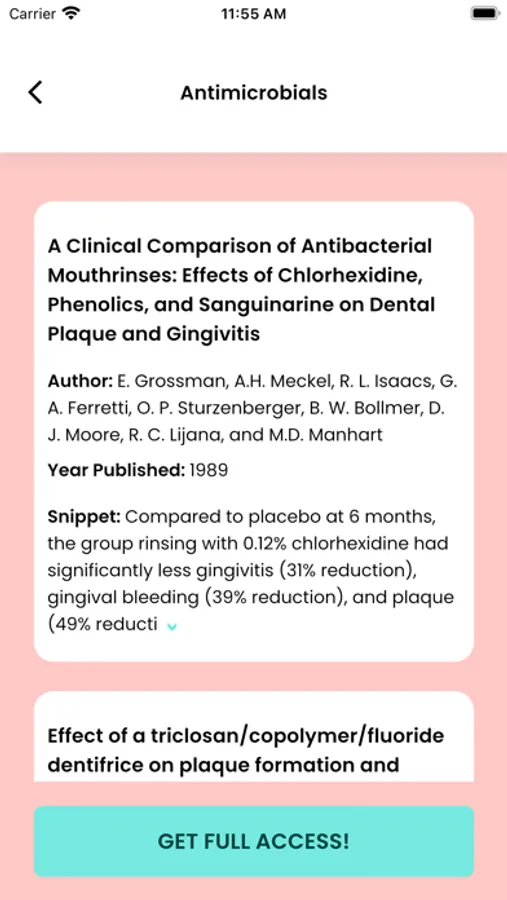 Carrier 11:55 AM

Antimicrobials

A Clinical Comparison of Antibacterial Mouthrinses: Effects of Chlorhexidine, Phenolics, and Sanguinarine on Dental Plaque and Gingivitis

Author: E. Grossman, A.H. Meckel, R. L. Isaacs, G. A. Ferretti, O. P. Sturzenberger, B. W. Bollmer, D. J. Moore, R. C. Lijana, and M.D. Manhart

Year Published: 1989

Snippet: Compared to placebo at 6 months, the group rinsing with 0.12% chlorhexidine had significantly less gingivitis (31% reduction), gingival bleeding (39% reduction), and plaque (49% reducti

Effect of a triclosan/copolymer/fluoride dentifrice on plaque formation and

GET FULL ACCESS!